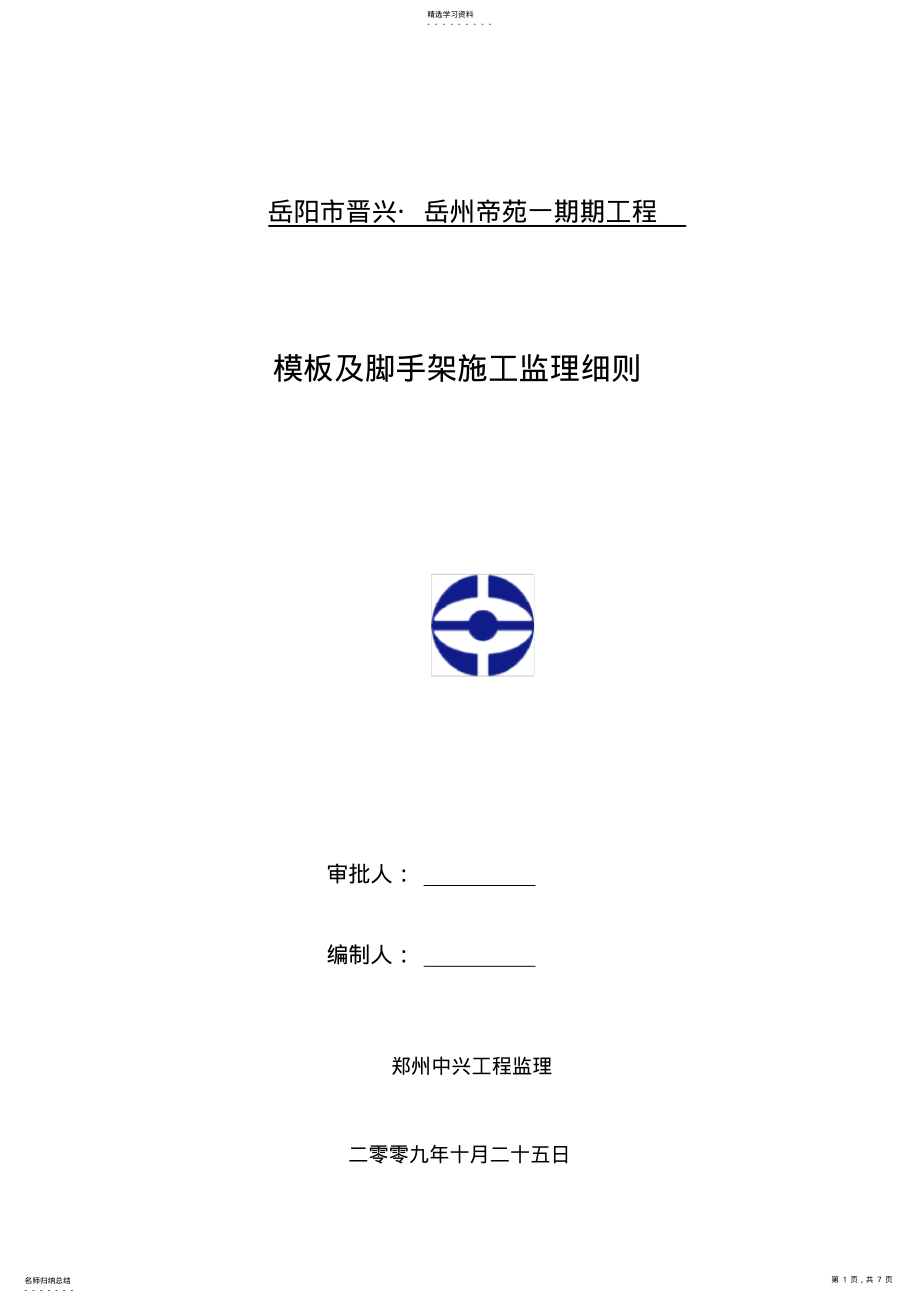 精选学习资料

岳阳市晋兴· 岳州帝苑一期期工程

模板及脚手架施工监理细则

审批人：

编制人：

郑州中兴工程监理

二零零九年十月二十五日

名师归纳总结

第 1 页，共 7 页